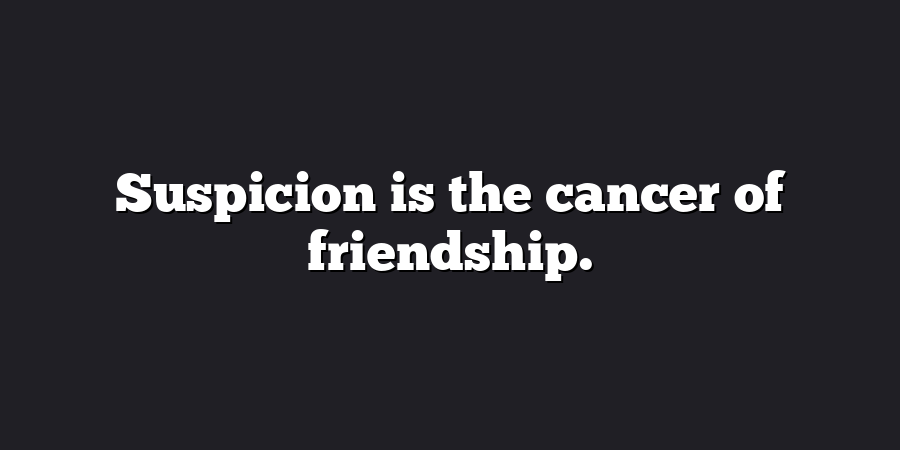 Suspicion is the cancer of friendship.